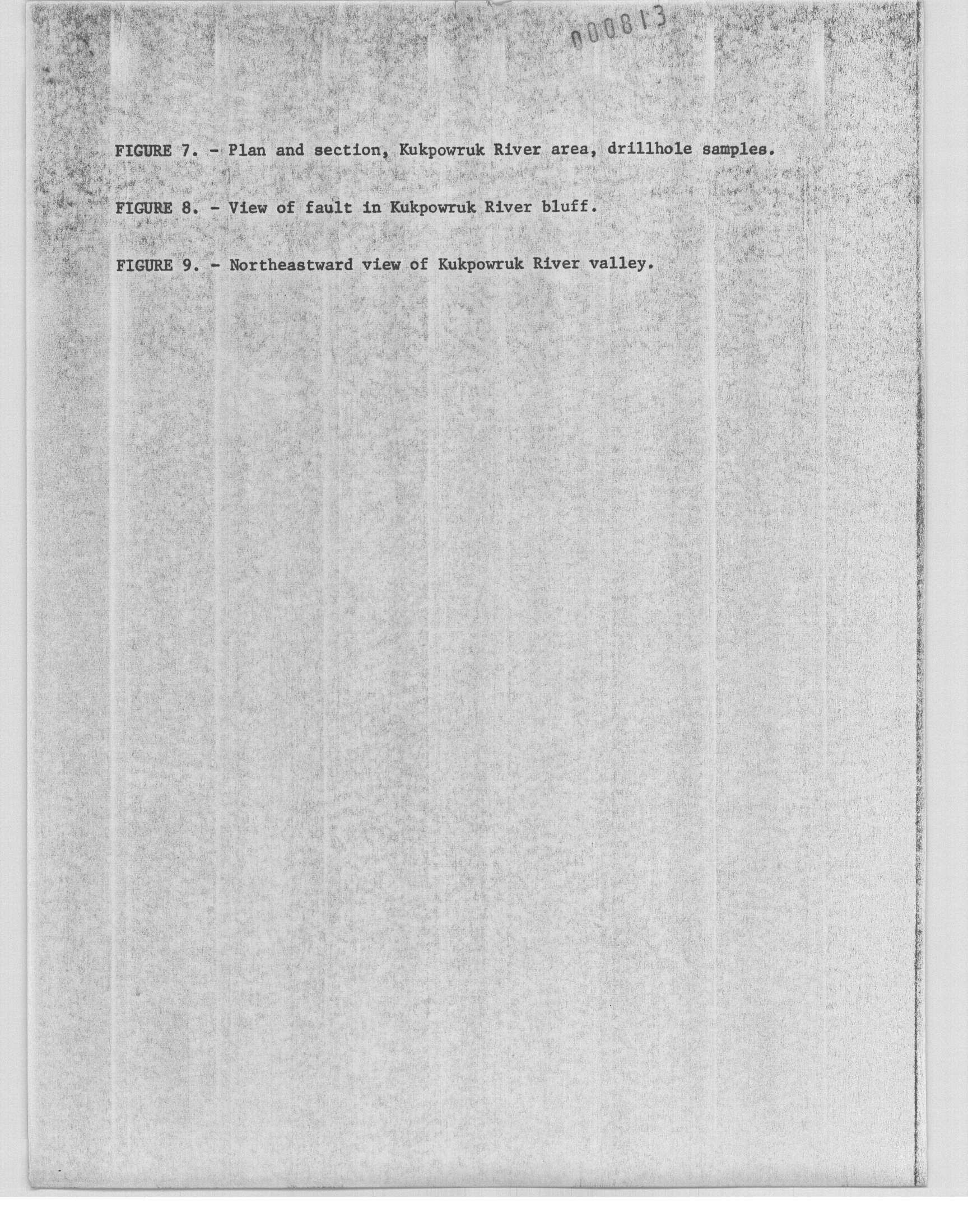 000813

FIGURE 7. - Plan and section, Kukpowruk River area, drillhole samples.

FIGURE 8. - View of fault in Kukpowruk River bluff.

FIGURE 9. - Northeastward view of Kukpowruk River valley.